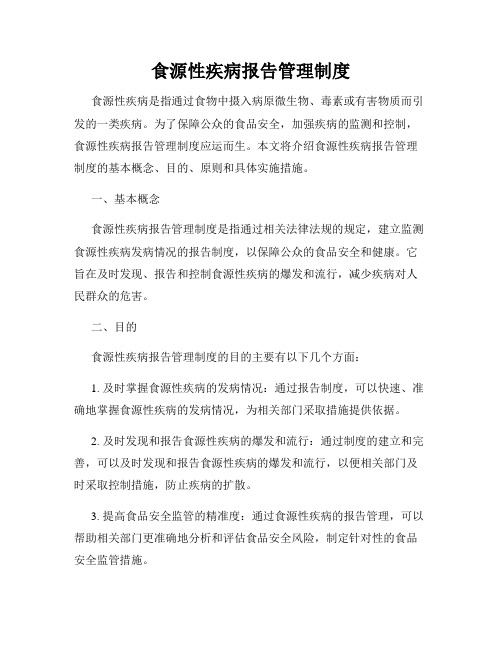 食源性疾病报告管理制度

食源性疾病是指通过食物中摄入病原微生物、毒素或有害物质而引发的一类疾病。为了保障公众的食品安全，加强疾病的监测和控制，食源性疾病报告管理制度应运而生。本文将介绍食源性疾病报告管理制度的基本概念、目的、原则和具体实施措施。

一、基本概念

食源性疾病报告管理制度是指通过相关法律法规的规定，建立监测食源性疾病发病情况的报告制度，以保障公众的食品安全和健康。它旨在及时发现、报告和控制食源性疾病的爆发和流行，减少疾病对人民群众的危害。

二、目的

食源性疾病报告管理制度的目的主要有以下几个方面：

1. 及时掌握食源性疾病的发病情况：通过报告制度，可以快速、准确地掌握食源性疾病的发病情况，为相关部门采取措施提供依据。

2. 及时发现和报告食源性疾病的爆发和流行：通过制度的建立和完善，可以及时发现和报告食源性疾病的爆发和流行，以便相关部门及时采取控制措施，防止疾病的扩散。

3. 提高食品安全监管的精准度：通过食源性疾病的报告管理，可以帮助相关部门更准确地分析和评估食品安全风险，制定针对性的食品安全监管措施。